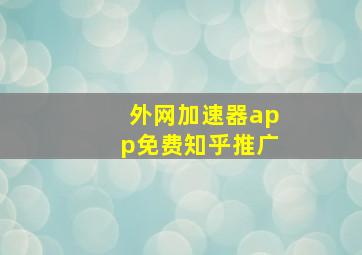 外网加速器app免费知乎推广